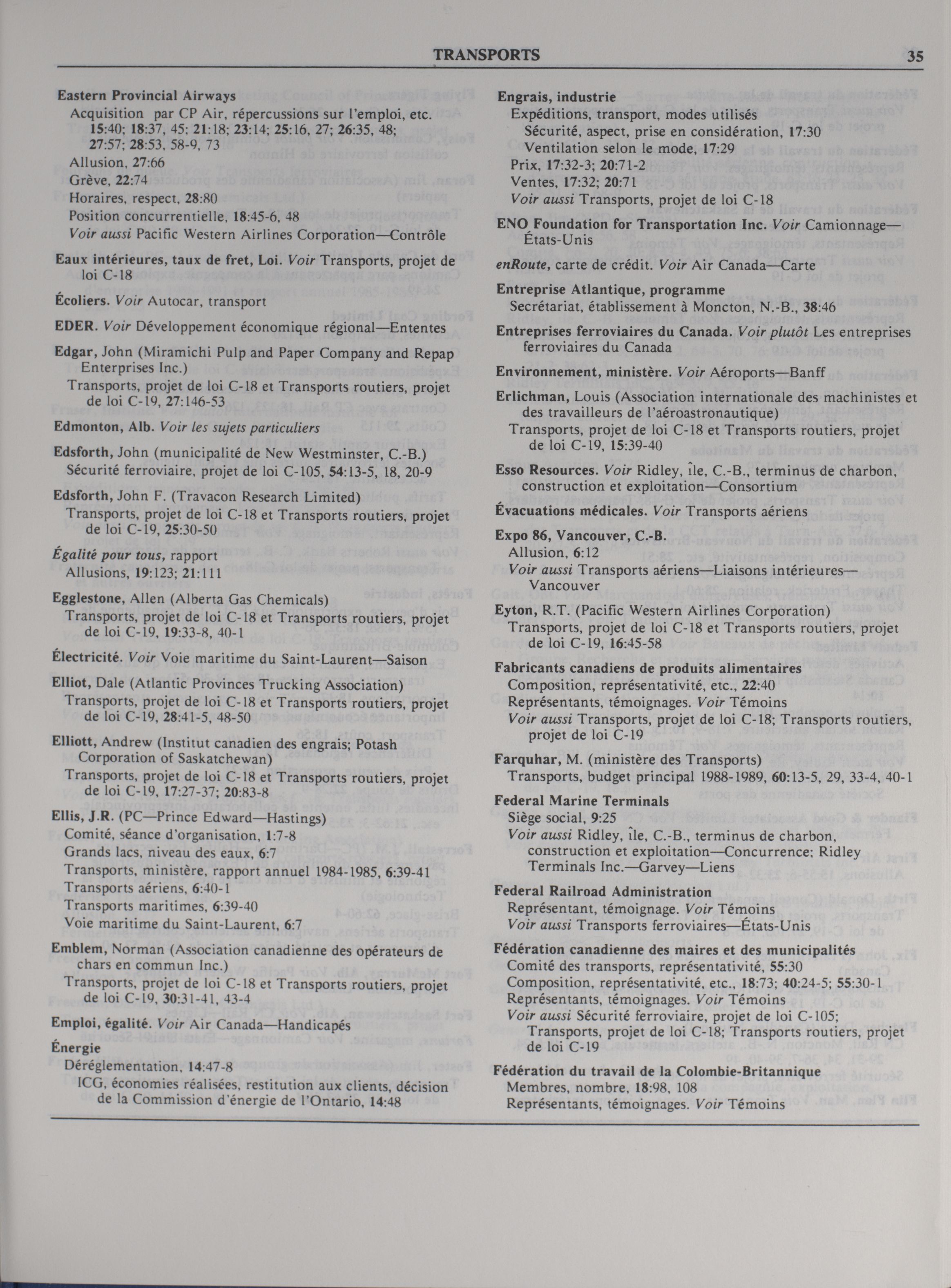 TRANSPORTS 35

Eastern Provincial Airways
Acquisition par CP Air, répercussions sur l'emploi, etc. 15:40; 18:37, 45; 21:18; 23:14; 25:16, 27; 26:35, 48; 27:57; 28:53, 58-9, 73
Allusion, 27:66
Grève, 22:74
Horaires, respect, 28:80
Position concurrentielle, 18:45-6, 48
Voir aussi Pacific Western Airlines Corporation—Contrôle

Eaux intérieures, taux de fret, Loi. Voir Transports, projet de loi C-18

Écoliers. Voir Autocar, transport

EDER. Voir Développement économique régional—Ententes

Edgar, John (Miramichi Pulp and Paper Company and Repap Enterprises Inc.)
Transports, projet de loi C-18 et Transports routiers, projet de loi C-19, 27:146-53

Edmonton, Alb. Voir les sujets particuliers

Edsforth, John (municipalité de New Westminster, C.-B.)
Sécurité ferroviaire, projet de loi C-105, 54:13-5, 18, 20-9

Edsforth, John F. (Travacon Research Limited)
Transports, projet de loi C-18 et Transports routiers, projet de loi C-19, 25:30-50

Égalité pour tous, rapport
Allusions, 19:123; 21:111

Egglestone, Allen (Alberta Gas Chemicals)
Transports, projet de loi C-18 et Transports routiers, projet de loi C-19, 19:33-8, 40-1

Électricité. Voir Voie maritime du Saint-Laurent—Saison

Elliot, Dale (Atlantic Provinces Trucking Association)
Transports, projet de loi C-18 et Transports routiers, projet de loi C-19, 28:41-5, 48-50

Elliott, Andrew (Institut canadien des engrais; Potash Corporation of Saskatchewan)
Transports, projet de loi C-18 et Transports routiers, projet de loi C-19, 17:27-37; 20:83-8

Ellis, J.R. (PC—Prince Edward—Hastings)
Comité, séance d'organisation, 1:7-8
Grands lacs, niveau des eaux, 6:7
Transports, ministère, rapport annuel 1984-1985, 6:39-41
Transports aériens, 6:40-1
Transports maritimes, 6:39-40
Voie maritime du Saint-Laurent, 6:7

Emblem, Norman (Association canadienne des opérateurs de chars en commun Inc.)
Transports, projet de loi C-18 et Transports routiers, projet de loi C-19, 30:31-41, 43-4

Emploi, égalité. Voir Air Canada—Handicapés

Énergie
Déréglementation, 14:47-8
ICG, économies réalisées, restitution aux clients, décision de la Commission d'énergie de l'Ontario, 14:48

Engrais, industrie
Expéditions, transport, modes utilisés
Sécurité, aspect, prise en considération, 17:30
Ventilation selon le mode, 17:29
Prix, 17:32-3; 20:71-2
Ventes, 17:32; 20:71
Voir aussi Transports, projet de loi C-18

ENO Foundation for Transportation Inc. Voir Camionnage—États-Unis

enRoute, carte de crédit. Voir Air Canada—Carte

Entreprise Atlantique, programme
Secrétariat, établissement à Moncton, N.-B., 38:46

Entreprises ferroviaires du Canada. Voir plutôt Les entreprises ferroviaires du Canada

Environnement, ministère. Voir Aéroports—Banff

Erlichman, Louis (Association internationale des machinistes et des travailleurs de l'aéroastronautique)
Transports, projet de loi C-18 et Transports routiers, projet de loi C-19, 15:39-40

Esso Resources. Voir Ridley, île, C.-B., terminus de charbon, construction et exploitation—Consortium

Évacuations médicales. Voir Transports aériens

Expo 86, Vancouver, C.-B.
Allusion, 6:12
Voir aussi Transports aériens—Liaisons intérieures—Vancouver

Eyton, R.T. (Pacific Western Airlines Corporation)
Transports, projet de loi C-18 et Transports routiers, projet de loi C-19, 16:45-58

Fabricants canadiens de produits alimentaires
Composition, représentativité, etc., 22:40
Représentants, témoignages. Voir Témoins
Voir aussi Transports, projet de loi C-18; Transports routiers, projet de loi C-19

Farquhar, M. (ministère des Transports)
Transports, budget principal 1988-1989, 60:13-5, 29, 33-4, 40-1

Federal Marine Terminals
Siège social, 9:25
Voir aussi Ridley, île, C.-B., terminus de charbon, construction et exploitation—Concurrence; Ridley Terminals Inc.—Garvey—Liens

Federal Railroad Administration
Représentant, témoignage. Voir Témoins
Voir aussi Transports ferroviaires—États-Unis

Fédération canadienne des maires et des municipalités
Comité des transports, représentativité, 55:30
Composition, représentativité, etc., 18:73; 40:24-5; 55:30-1
Représentants, témoignages. Voir Témoins
Voir aussi Sécurité ferroviaire, projet de loi C-105; Transports, projet de loi C-18; Transports routiers, projet de loi C-19

Fédération du travail de la Colombie-Britannique
Membres, nombre, 18:98, 108
Représentants, témoignages. Voir Témoins